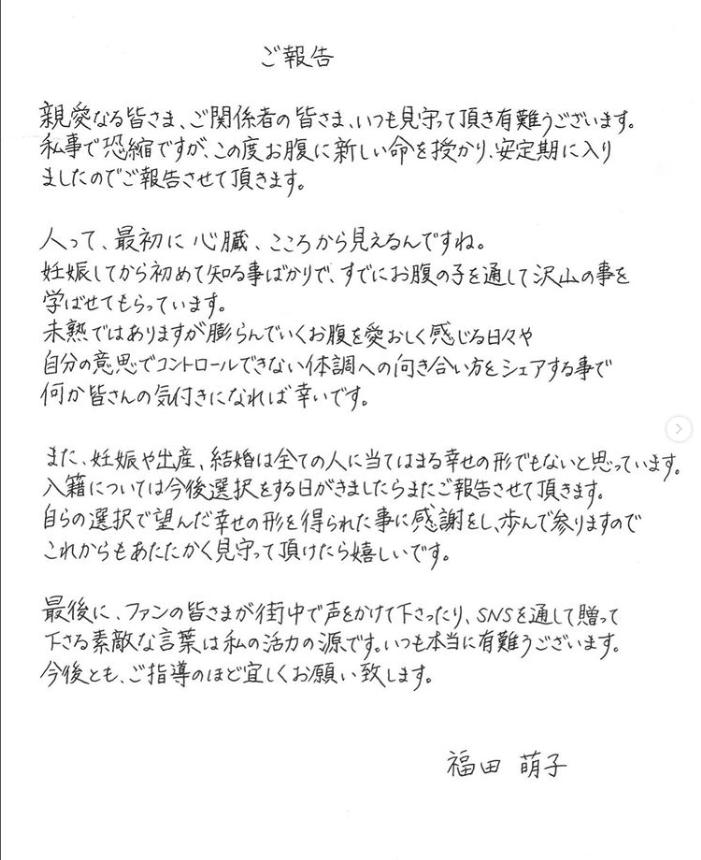 ご報告

親愛なる皆さま、ご関係者の皆さま、いつも見守って頂き有難うございます。私事で恐縮ですが、この度お腹に新しい命を授かり、安定期に入りましたのでご報告させて頂きます。

人って、最初に心臓、こころから見えるんですね。
妊娠してから初めて知る事ばかりで、すでにお腹の子を通して沢山の事を学ばせてもらっています。
未熟ではありますが膨らんでいくお腹を愛おしく感じる日々や自分の意思でコントロールできない体調への向き合い方をシェアする事で何か皆さんの気付きになれば幸いです。

また、妊娠や出産、結婚は全ての人に当てはまる幸せの形でもないと思っています。
入籍については今後選択をする日がきましたらまたご報告させて頂きます。
自らの選択で望んだ幸せの形を得られた事に感謝をし、歩んで参りますのでこれからもあたたかく見守って頂けたら嬉しいです。

最後に、ファンの皆さまが街中で声をかけて下さったり、SNSを通して贈って下さる素敵な言葉は私の活力の源です。いつも本当に有難うございます。
今後とも、ご指導のほど宜しくお願い致します。

福田 萌子